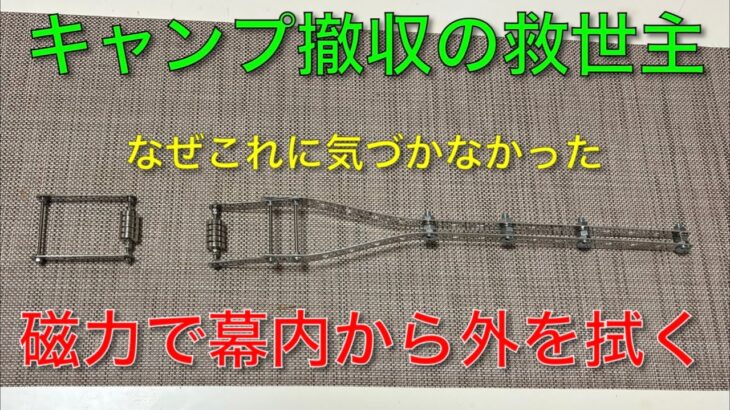 キャンプ撤収の救世主

なぜこれに気づかなかった

磁力で幕内から外を拭く